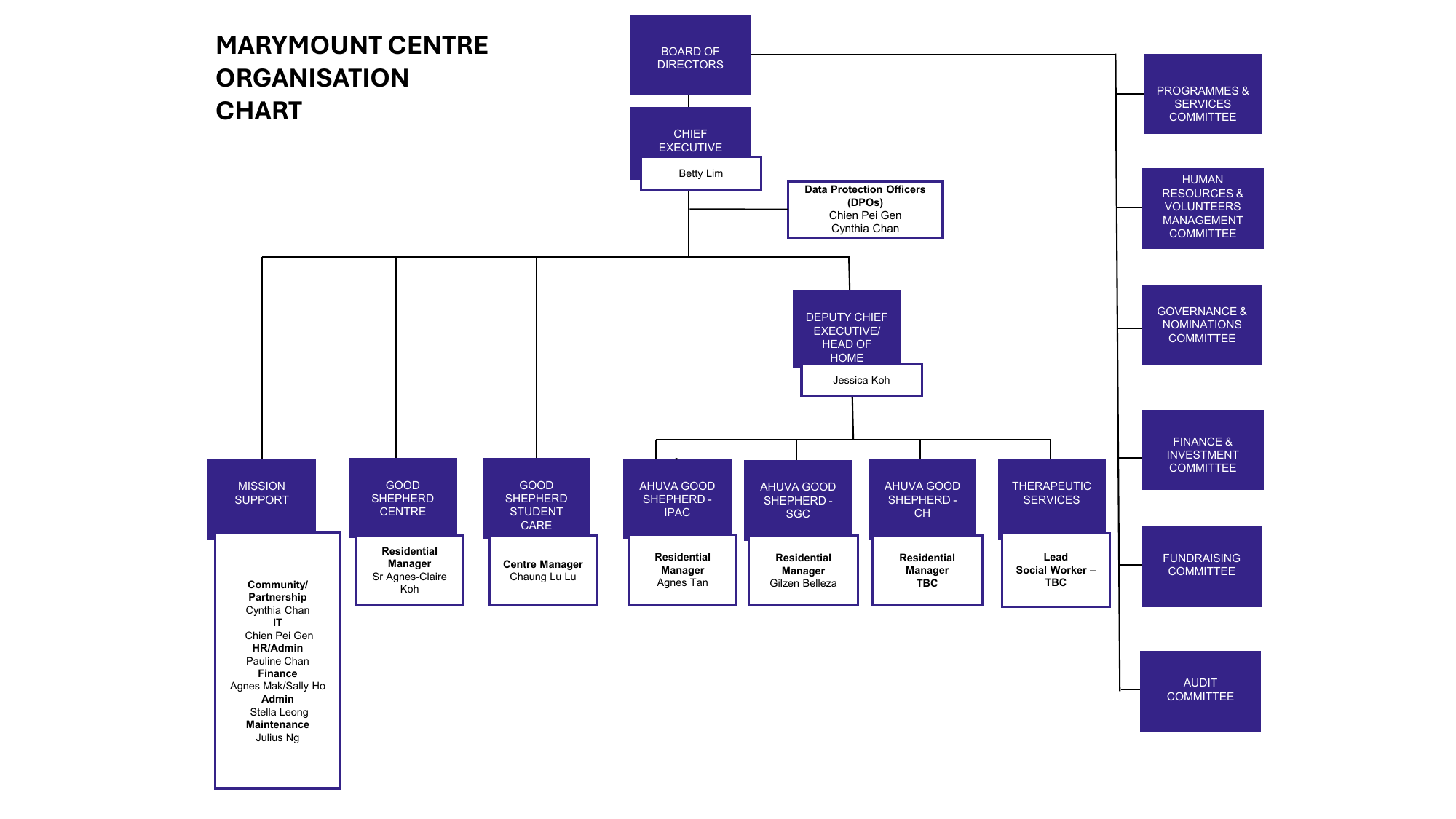 MARYMOUNT CENTRE ORGANISATION CHART

BOARD OF DIRECTORS

CHIEF EXECUTIVE

Betty Lim

Data Protection Officers (DPOs)
Chien Pei Gen
Cynthia Chan

DEPUTY CHIEF EXECUTIVE/ HEAD OF HOME

Jessica Koh

MISSION SUPPORT

Community/ Partnership
Cynthia Chan
IT
Chien Pei Gen
HR/Admin
Pauline Chan
Finance
Agnes Mak/Sally Ho
Admin
Stella Leong
Maintenance
Julius Ng

GOOD SHEPHERD CENTRE

Residential Manager
Sr Agnes-Claire Koh

GOOD SHEPHERD STUDENT CARE

Centre Manager
Chaung Lu Lu

AHUVA GOOD SHEPHERD - IPAC

Residential Manager
Agnes Tan

AHUVA GOOD SHEPHERD - SGC

Residential Manager
Gilzen Belleza

AHUVA GOOD SHEPHERD - CH

Residential Manager
TBC

THERAPEUTIC SERVICES

Lead Social Worker – TBC

PROGRAMMES & SERVICES COMMITTEE

HUMAN RESOURCES & VOLUNTEERS MANAGEMENT COMMITTEE

GOVERNANCE & NOMINATIONS COMMITTEE

FINANCE & INVESTMENT COMMITTEE

FUNDRAISING COMMITTEE

AUDIT COMMITTEE